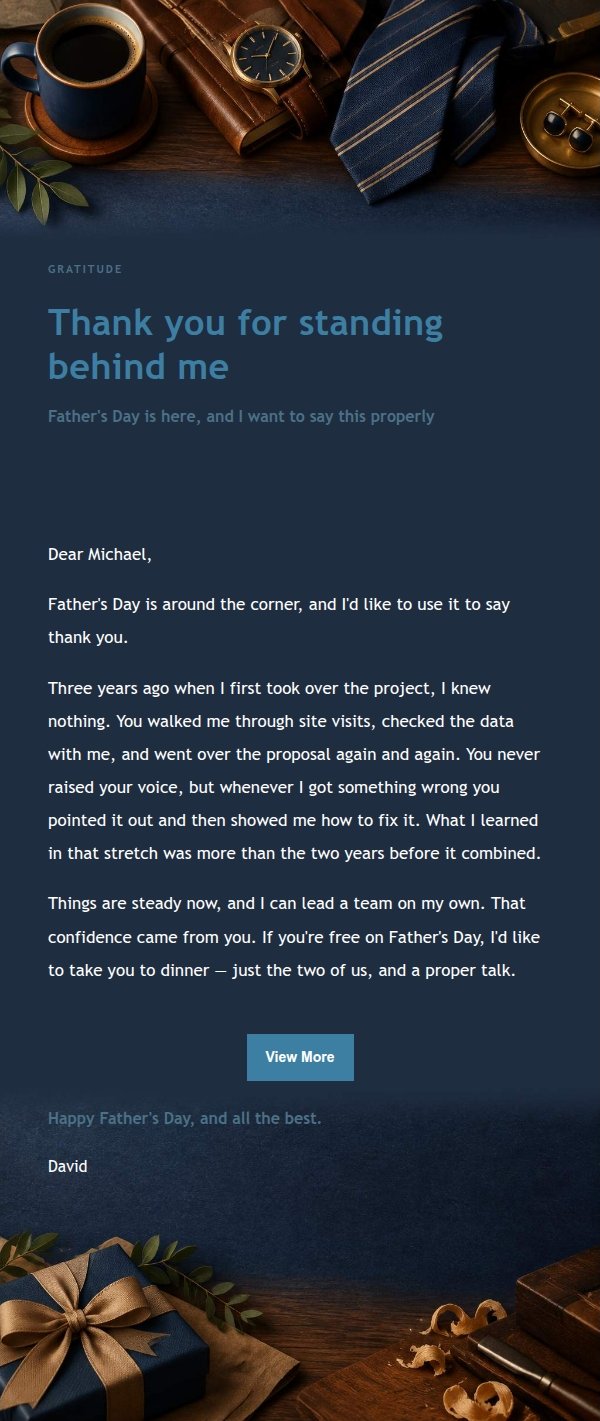 GRATITUDE

Thank you for standing behind me

Father's Day is here, and I want to say this properly

Dear Michael,

Father's Day is around the corner, and I'd like to use it to say thank you.

Three years ago when I first took over the project, I knew nothing. You walked me through site visits, checked the data with me, and went over the proposal again and again. You never raised your voice, but whenever I got something wrong you pointed it out and then showed me how to fix it. What I learned in that stretch was more than the two years before it combined.

Things are steady now, and I can lead a team on my own. That confidence came from you. If you're free on Father's Day, I'd like to take you to dinner — just the two of us, and a proper talk.

View More

Happy Father's Day, and all the best.

David